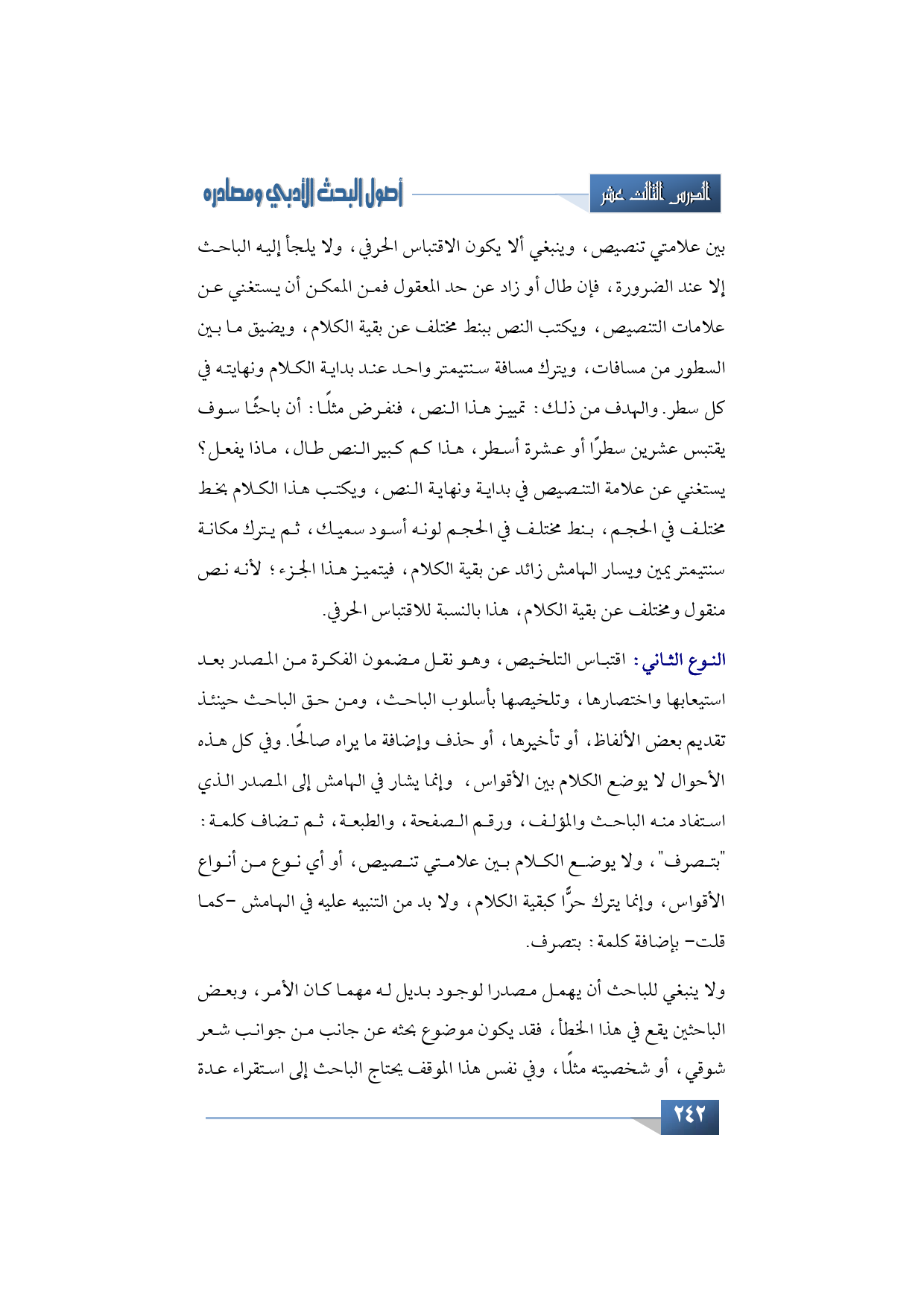 الدرس الثالث عشر

أصول البحث الأدبي ومصادره

بين علامتي تنصيص، وينبغي ألا يكون الاقتباس الحرفي، ولا يلجأ إليه الباحث إلا عند الضرورة، فإن طال أو زاد عن حد المعقول فمن الممكن أن يستغني عن علامات التنصيص، ويكتب النص ببنط مختلف عن بقية الكلام، ويضيق ما بين السطور من مسافات، ويترك مسافة سنتيمتر واحد عند بداية الكلام ونهايته في كل سطر. والهدف من ذلك: تمييز هذا النص، فنفرض مثلًا: أن باحثًا سوف يقتبس عشرين سطرًا أو عشرة أسطر، هذا كم كبير النص طال، ماذا يفعل؟ يستغني عن علامة التنصيص في بداية ونهاية النص، ويكتب هذا الكلام بخط مختلف في الحجم، بنط مختلف في الحجم لونه أسود سميك، ثم يترك مكانة سنتيمتر يمين ويسار الهامش زائد عن بقية الكلام، فيتميز هذا الجزء؛ لأنه نص منقول ومختلف عن بقية الكلام، هذا بالنسبة للاقتباس الحرفي.

النوع الثاني: اقتباس التلخيص، وهو نقل مضمون الفكرة من المصدر بعد استيعابها واختصارها، وتلخيصها بأسلوب الباحث، ومن حق الباحث حينئذ تقديم بعض الألفاظ، أو تأخيرها، أو حذف وإضافة ما يراه صالحًا. وفي كل هذه الأحوال لا يوضع الكلام بين الأقواس، وإنما يشار في الهامش إلى المصدر الذي استفاد منه الباحث والمؤلف، ورقم الصفحة، والطبعة، ثم تضاف كلمة: "بتصرف"، ولا يوضع الكلام بين علامتي تنصيص، أو أي نوع من أنواع الأقواس، وإنما يترك حرًّا كبقية الكلام، ولا بد من التنبيه عليه في الهامش -كما قلت- بإضافة كلمة: بتصرف.

ولا ينبغي للباحث أن يهمل مصدرا لوجود بديل له مهما كان الأمر، وبعض الباحثين يقع في هذا الخطأ، فقد يكون موضوع بحثه عن جانب من جوانب شعر شوقي، أو شخصيته مثلًا، وفي نفس هذا الموقف يحتاج الباحث إلى استقراء عدة

٢٤٢